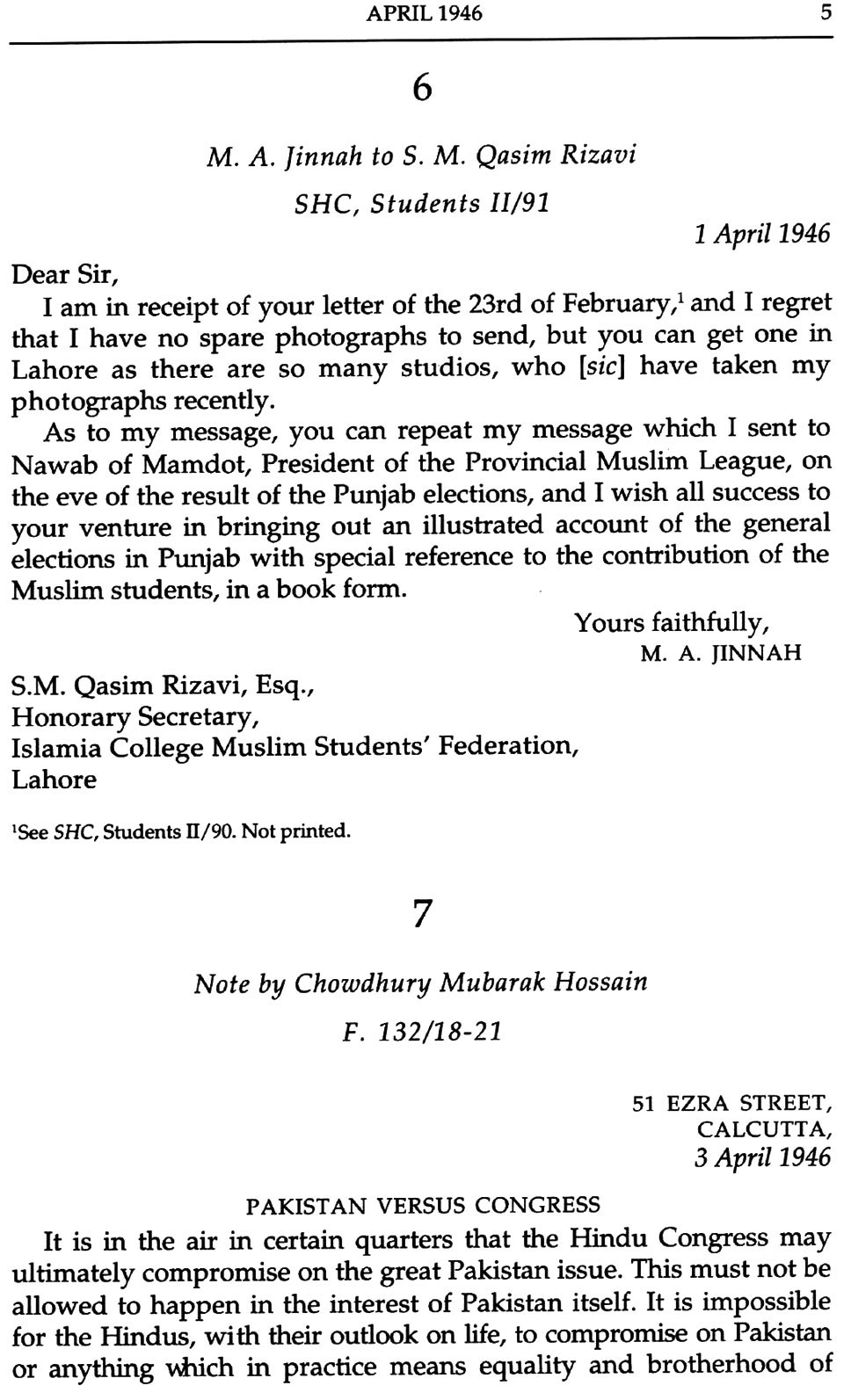 APRIL 1946 5

6

M. A. Jinnah to S. M. Qasim Rizavi

SHC, Students II/91

1 April 1946

Dear Sir,

I am in receipt of your letter of the 23rd of February,$^1$ and I regret that I have no spare photographs to send, but you can get one in Lahore as there are so many studios, who [sic] have taken my photographs recently.

As to my message, you can repeat my message which I sent to Nawab of Mamdot, President of the Provincial Muslim League, on the eve of the result of the Punjab elections, and I wish all success to your venture in bringing out an illustrated account of the general elections in Punjab with special reference to the contribution of the Muslim students, in a book form.

Yours faithfully,
M. A. JINNAH

S.M. Qasim Rizavi, Esq.,
Honorary Secretary,
Islamia College Muslim Students' Federation,
Lahore

$^1$See SHC, Students II/90. Not printed.

7

Note by Chowdhury Mubarak Hossain

F. 132/18-21

51 EZRA STREET,
CALCUTTA,
3 April 1946

PAKISTAN VERSUS CONGRESS

It is in the air in certain quarters that the Hindu Congress may ultimately compromise on the great Pakistan issue. This must not be allowed to happen in the interest of Pakistan itself. It is impossible for the Hindus, with their outlook on life, to compromise on Pakistan or anything which in practice means equality and brotherhood of